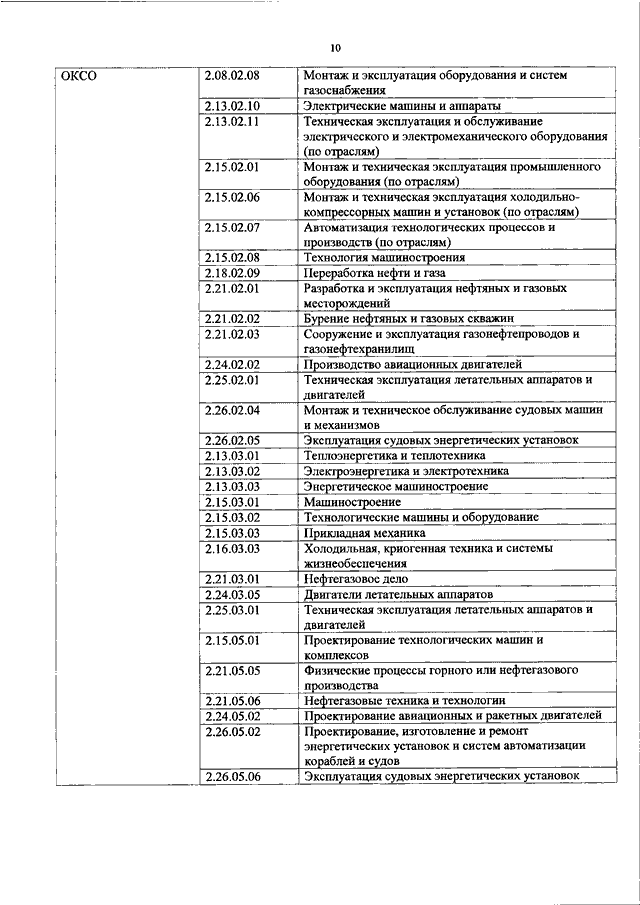 10

| ОКСО | 2.08.02.08 | Монтаж и эксплуатация оборудования и систем газоснабжения |
|---|---|---|
| | 2.13.02.10 | Электрические машины и аппараты |
| | 2.13.02.11 | Техническая эксплуатация и обслуживание электрического и электромеханического оборудования (по отраслям) |
| | 2.15.02.01 | Монтаж и техническая эксплуатация промышленного оборудования (по отраслям) |
| | 2.15.02.06 | Монтаж и техническая эксплуатация холодильно-компрессорных машин и установок (по отраслям) |
| | 2.15.02.07 | Автоматизация технологических процессов и производств (по отраслям) |
| | 2.15.02.08 | Технология машиностроения |
| | 2.18.02.09 | Переработка нефти и газа |
| | 2.21.02.01 | Разработка и эксплуатация нефтяных и газовых месторождений |
| | 2.21.02.02 | Бурение нефтяных и газовых скважин |
| | 2.21.02.03 | Сооружение и эксплуатация газонефтепроводов и газонефтехранилищ |
| | 2.24.02.02 | Производство авиационных двигателей |
| | 2.25.02.01 | Техническая эксплуатация летательных аппаратов и двигателей |
| | 2.26.02.04 | Монтаж и техническое обслуживание судовых машин и механизмов |
| | 2.26.02.05 | Эксплуатация судовых энергетических установок |
| | 2.13.03.01 | Теплоэнергетика и теплотехника |
| | 2.13.03.02 | Электроэнергетика и электротехника |
| | 2.13.03.03 | Энергетическое машиностроение |
| | 2.15.03.01 | Машиностроение |
| | 2.15.03.02 | Технологические машины и оборудование |
| | 2.15.03.03 | Прикладная механика |
| | 2.16.03.03 | Холодильная, криогенная техника и системы жизнеобеспечения |
| | 2.21.03.01 | Нефтегазовое дело |
| | 2.24.03.05 | Двигатели летательных аппаратов |
| | 2.25.03.01 | Техническая эксплуатация летательных аппаратов и двигателей |
| | 2.15.05.01 | Проектирование технологических машин и комплексов |
| | 2.21.05.05 | Физические процессы горного или нефтегазового производства |
| | 2.21.05.06 | Нефтегазовые техника и технологии |
| | 2.24.05.02 | Проектирование авиационных и ракетных двигателей |
| | 2.26.05.02 | Проектирование, изготовление и ремонт энергетических установок и систем автоматизации кораблей и судов |
| | 2.26.05.06 | Эксплуатация судовых энергетических установок |